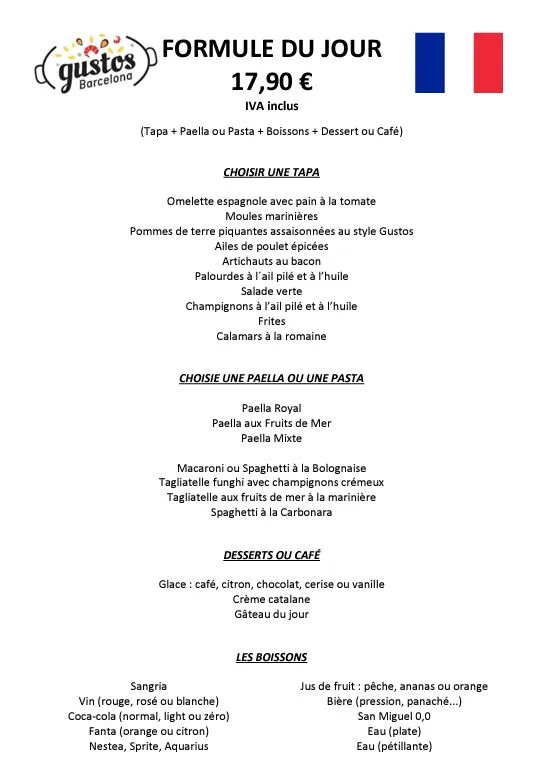 gustos Barcelona

FORMULE DU JOUR
17,90 €
IVA inclus

(Tapa + Paella ou Pasta + Boissons + Dessert ou Café)

CHOISIR UNE TAPA

Omelette espagnole avec pain à la tomate
Moules marinières
Pommes de terre piquantes assaisonnées au style Gustos
Ailes de poulet épicées
Artichauts au bacon
Palourdes à l´ail pilé et à l'huile
Salade verte
Champignons à l'ail pilé et à l'huile
Frites
Calamars à la romaine

CHOISIE UNE PAELLA OU UNE PASTA

Paella Royal
Paella aux Fruits de Mer
Paella Mixte

Macaroni ou Spaghetti à la Bolognaise
Tagliatelle funghi avec champignons crémeux
Tagliatelle aux fruits de mer à la marinière
Spaghetti à la Carbonara

DESSERTS OU CAFÉ

Glace : café, citron, chocolat, cerise ou vanille
Crème catalane
Gâteau du jour

LES BOISSONS

Sangria
Vin (rouge, rosé ou blanche)
Coca-cola (normal, light ou zéro)
Fanta (orange ou citron)
Nestea, Sprite, Aquarius

Jus de fruit : pêche, ananas ou orange
Bière (pression, panaché...)
San Miguel 0,0
Eau (plate)
Eau (pétillante)